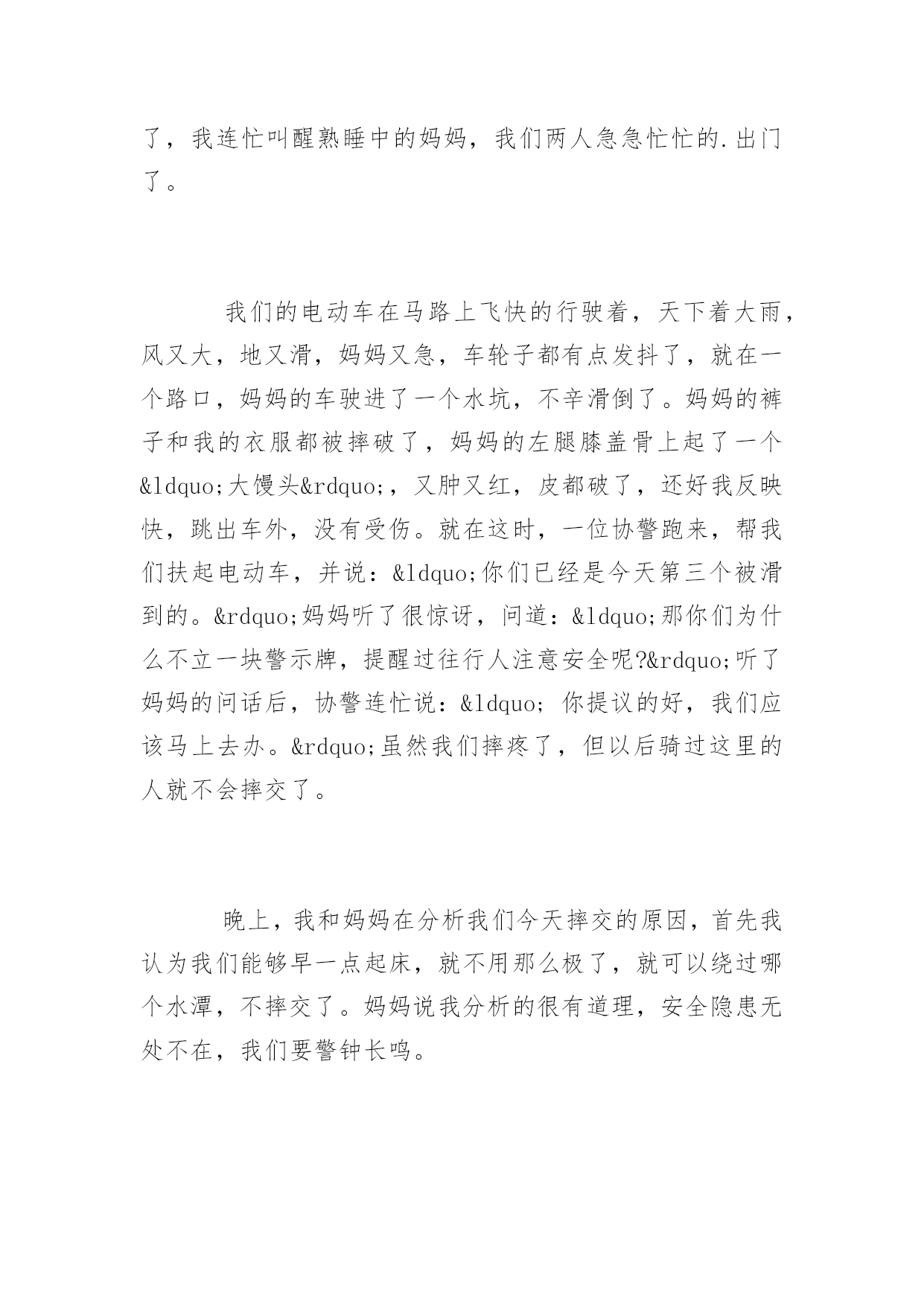 了，我连忙叫醒熟睡中的妈妈，我们两人急急忙忙的.出门了。

我们的电动车在马路上飞快的行驶着，天下着大雨，风又大，地又滑，妈妈又急，车轮子都有点发抖了，就在一个路口，妈妈的车驶进了一个水坑，不辛滑倒了。妈妈的裤子和我的衣服都被摔破了，妈妈的左腿膝盖骨上起了一个&ldquo;大馒头&rdquo;，又肿又红，皮都破了，还好我反映快，跳出车外，没有受伤。就在这时，一位协警跑来，帮我们扶起电动车，并说：&ldquo;你们已经是今天第三个被滑到的。&rdquo;妈妈听了很惊讶，问道：&ldquo;那你们为什么不立一块警示牌，提醒过往行人注意安全呢?&rdquo;听了妈妈的问话后，协警连忙说：&ldquo; 你提议的好，我们应该马上去办。&rdquo;虽然我们摔疼了，但以后骑过这里的人就不会摔交了。

晚上，我和妈妈在分析我们今天摔交的原因，首先我认为我们能够早一点起床，就不用那么极了，就可以绕过哪个水潭，不摔交了。妈妈说我分析的很有道理，安全隐患无处不在，我们要警钟长鸣。